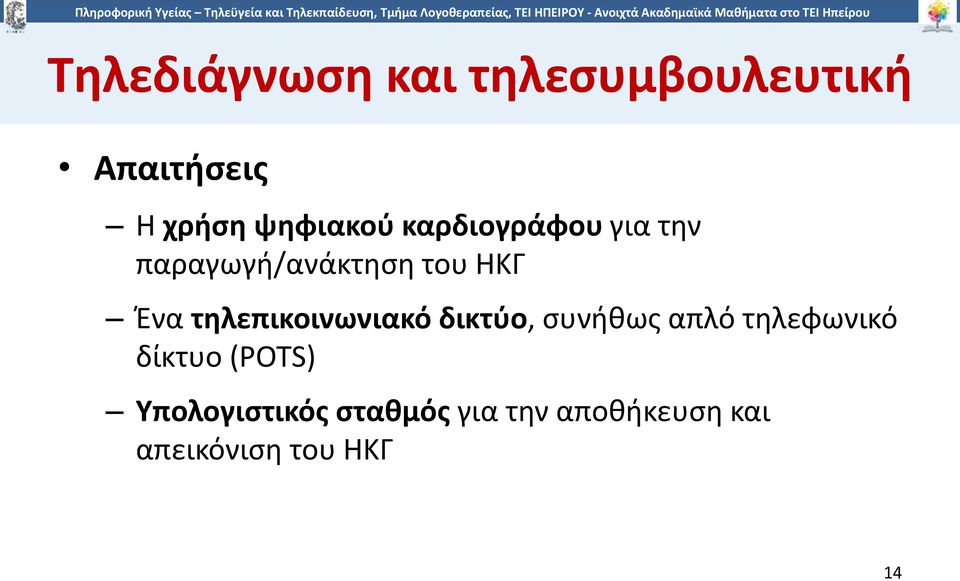 Πληροφορική Υγείας – Τηλεϋγεία και Τηλεκπαίδευση, Τμήμα Λογοθεραπείας, ΤΕΙ ΗΠΕΙΡΟΥ - Ανοιχτά Ακαδημαϊκά Μαθήματα στο ΤΕΙ Ηπείρου

Τηλεδιάγνωση και τηλεσυμβουλευτική

• Απαιτήσεις

– Η χρήση ψηφιακού καρδιογράφου για την παραγωγή/ανάκτηση του ΗΚΓ

– Ένα τηλεπικοινωνιακό δικτύο, συνήθως απλό τηλεφωνικό δίκτυο (POTS)

– Υπολογιστικός σταθμός για την αποθήκευση και απεικόνιση του ΗΚΓ

14